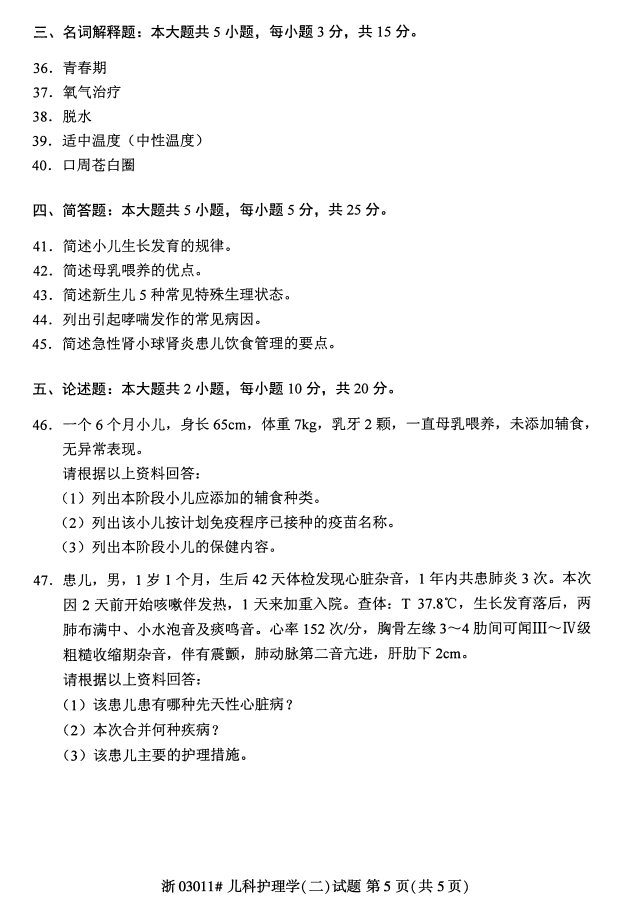 三、名词解释题：本大题共 5 小题，每小题 3 分，共 15 分。

36. 青春期
37. 氧气治疗
38. 脱水
39. 适中温度（中性温度）
40. 口周苍白圈

四、简答题：本大题共 5 小题，每小题 5 分，共 25 分。

41. 简述小儿生长发育的规律。
42. 简述母乳喂养的优点。
43. 简述新生儿 5 种常见特殊生理状态。
44. 列出引起哮喘发作的常见病因。
45. 简述急性肾小球肾炎患儿饮食管理的要点。

五、论述题：本大题共 2 小题，每小题 10 分，共 20 分。

46. 一个 6 个月小儿，身长 65cm，体重 7kg，乳牙 2 颗，一直母乳喂养，未添加辅食，无异常表现。
请根据以上资料回答：
（1）列出本阶段小儿应添加的辅食种类。
（2）列出该小儿按计划免疫程序已接种的疫苗名称。
（3）列出本阶段小儿的保健内容。

47. 患儿，男，1 岁 1 个月，生后 42 天体检发现心脏杂音，1 年内共患肺炎 3 次。本次因 2 天前开始咳嗽伴发热，1 天来加重入院。查体：T 37.8℃，生长发育落后，两肺布满中、小水泡音及痰鸣音。心率 152 次/分，胸骨左缘 3～4 肋间可闻Ⅲ～Ⅳ级粗糙收缩期杂音，伴有震颤，肺动脉第二音亢进，肝肋下 2cm。
请根据以上资料回答：
（1）该患儿患有哪种先天性心脏病？
（2）本次合并何种疾病？
（3）该患儿主要的护理措施。

浙 03011# 儿科护理学(二)试题 第 5 页(共 5 页)